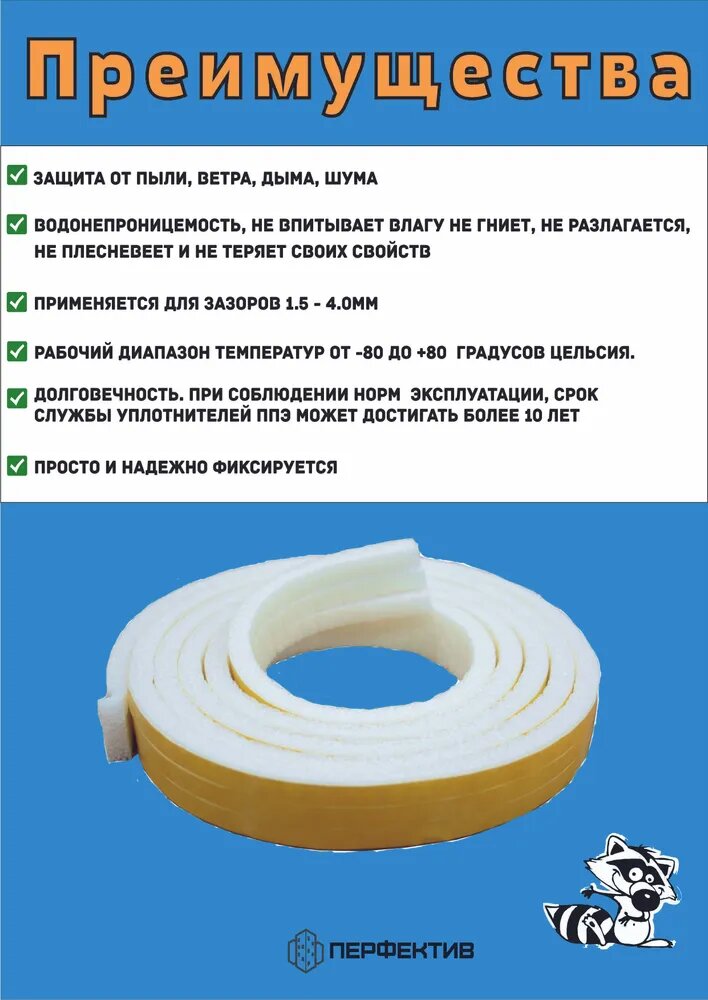 Преимущества

☑ ЗАЩИТА ОТ ПЫЛИ, ВЕТРА, ДЫМА, ШУМА

☑ ВОДОНЕПРОНИЦЕМОСТЬ, НЕ ВПИТЫВАЕТ ВЛАГУ НЕ ГНИЕТ, НЕ РАЗЛАГАЕТСЯ, НЕ ПЛЕСНЕВЕЕТ И НЕ ТЕРЯЕТ СВОИХ СВОЙСТВ

☑ ПРИМЕНЯЕТСЯ ДЛЯ ЗАЗОРОВ 1.5 - 4.0ММ

☑ РАБОЧИЙ ДИАПАЗОН ТЕМПЕРАТУР ОТ -80 ДО +80 ГРАДУСОВ ЦЕЛЬСИЯ.

☑ ДОЛГОВЕЧНОСТЬ. ПРИ СОБЛЮДЕНИИ НОРМ ЭКСПЛУАТАЦИИ, СРОК СЛУЖБЫ УПЛОТНИТЕЛЕЙ ППЭ МОЖЕТ ДОСТИГАТЬ БОЛЕЕ 10 ЛЕТ

☑ ПРОСТО И НАДЕЖНО ФИКСИРУЕТСЯ

ПЕРФЕКТИВ